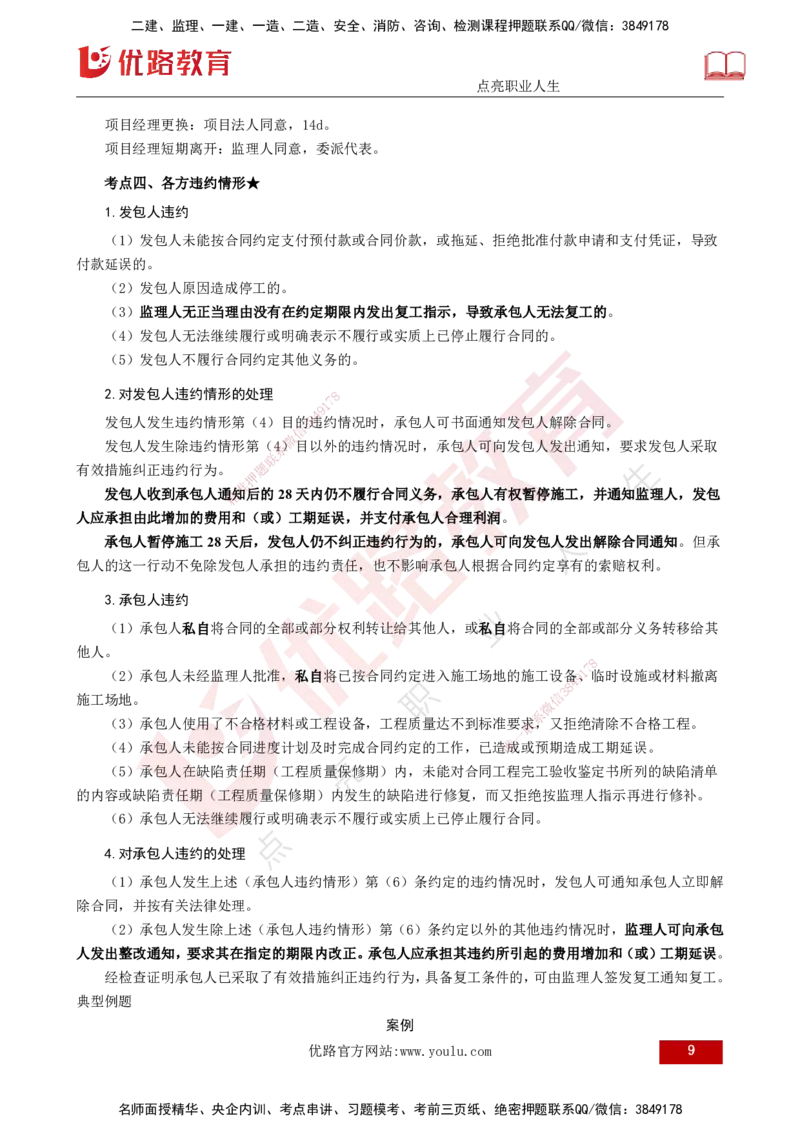 二建、监理、一建、一造、二造、安全、消防、咨询、检测课程押题联系QQ/微信：3849178

优路教育

点亮职业人生

项目经理更换：项目法人同意，14d。

项目经理短期离开：监理人同意，委派代表。

考点四、各方违约情形★

1.发包人违约

（1）发包人未能按合同约定支付预付款或合同价款，或拖延、拒绝批准付款申请和支付凭证，导致付款延误的。

（2）发包人原因造成停工的。

（3）监理人无正当理由没有在约定期限内发出复工指示，导致承包人无法复工的。

（4）发包人无法继续履行或明确表示不履行或实质上已停止履行合同的。

（5）发包人不履行合同约定其他义务的。

2.对发包人违约情形的处理

发包人发生违约情形第（4）目的违约情况时，承包人可书面通知发包人解除合同。

发包人发生除违约情形第（4）目以外的违约情况时，承包人可向发包人发出通知，要求发包人采取有效措施纠正违约行为。

发包人收到承包人通知后的28天内仍不履行合同义务，承包人有权暂停施工，并通知监理人，发包人应承担由此增加的费用和（或）工期延误，并支付承包人合理利润。

承包人暂停施工28天后，发包人仍不纠正违约行为的，承包人可向发包人发出解除合同通知。但承包人的这一行动不免除发包人承担的违约责任，也不影响承包人根据合同约定享有的索赔权利。

3.承包人违约

（1）承包人私自将合同的全部或部分权利转让给其他人，或私自将合同的全部或部分义务转移给其他人。

（2）承包人未经监理人批准，私自将已按合同约定进入施工场地的施工设备、临时设施或材料撤离施工场地。

（3）承包人使用了不合格材料或工程设备，工程质量达不到标准要求，又拒绝清除不合格工程。

（4）承包人未能按合同进度计划及时完成合同约定的工作，已造成或预期造成工期延误。

（5）承包人在缺陷责任期（工程质量保修期）内，未能对合同工程完工验收鉴定书所列的缺陷清单的内容或缺陷责任期（工程质量保修期）内发生的缺陷进行修复，而又拒绝按监理人指示再进行修补。

（6）承包人无法继续履行或明确表示不履行或实质上已停止履行合同。

4.对承包人违约的处理

（1）承包人发生上述（承包人违约情形）第（6）条约定的违约情况时，发包人可通知承包人立即解除合同，并按有关法律处理。

（2）承包人发生除上述（承包人违约情形）第（6）条约定以外的其他违约情况时，监理人可向承包人发出整改通知，要求其在指定的期限内改正。承包人应承担其违约所引起的费用增加和（或）工期延误。

经检查证明承包人已采取了有效措施纠正违约行为，具备复工条件的，可由监理人签发复工通知复工。

典型例题

案例

优路官方网站:www.youlu.com

9

名师面授精华、央企内训、考点串讲、习题模考、考前三页纸、绝密押题联系QQ/微信：3849178